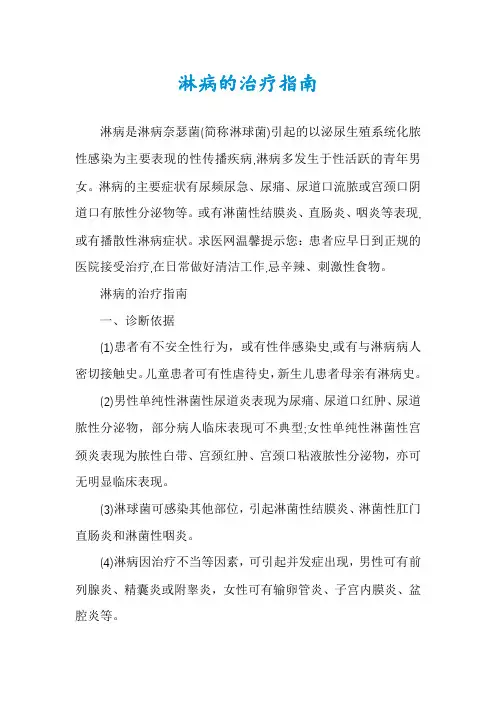 淋病的治疗指南

淋病是淋病奈瑟菌(简称淋球菌)引起的以泌尿生殖系统化脓性感染为主要表现的性传播疾病,淋病多发生于性活跃的青年男女。淋病的主要症状有尿频尿急、尿痛、尿道口流脓或宫颈口阴道口有脓性分泌物等。或有淋菌性结膜炎、直肠炎、咽炎等表现,或有播散性淋病症状。求医网温馨提示您：患者应早日到正规的医院接受治疗,在日常做好清洁工作,忌辛辣、刺激性食物。

淋病的治疗指南

一、诊断依据

(1)患者有不安全性行为，或有性伴感染史,或有与淋病病人密切接触史。儿童患者可有性虐待史,新生儿患者母亲有淋病史。

(2)男性单纯性淋菌性尿道炎表现为尿痛、尿道口红肿、尿道脓性分泌物，部分病人临床表现可不典型;女性单纯性淋菌性宫颈炎表现为脓性白带、宫颈红肿、宫颈口粘液脓性分泌物，亦可无明显临床表现。

(3)淋球菌可感染其他部位，引起淋菌性结膜炎、淋菌性肛门直肠炎和淋菌性咽炎。

(4)淋病因治疗不当等因素，可引起并发症出现，男性可有前列腺炎、精囊炎或附睾炎，女性可有输卵管炎、子宫内膜炎、盆腔炎等。